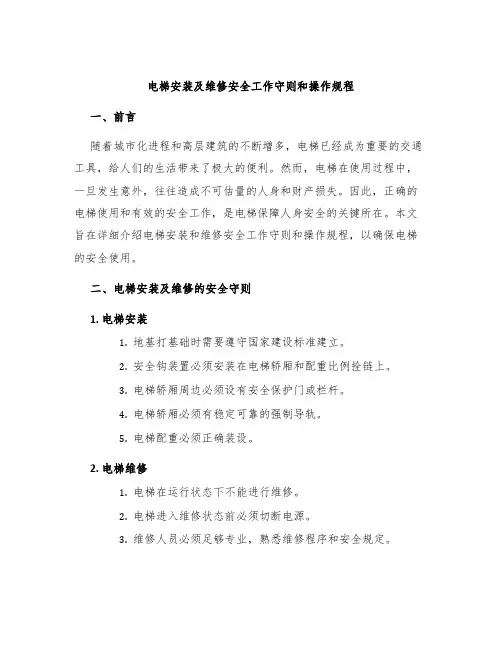 电梯安装及维修安全工作守则和操作规程

一、前言

随着城市化进程和高层建筑的不断增多，电梯已经成为重要的交通工具，给人们的生活带来了极大的便利。然而，电梯在使用过程中，一旦发生意外，往往造成不可估量的人身和财产损失。因此，正确的电梯使用和有效的安全工作，是电梯保障人身安全的关键所在。本文旨在详细介绍电梯安装和维修安全工作守则和操作规程，以确保电梯的安全使用。

二、电梯安装及维修的安全守则

1. 电梯安装

1. 地基打基础时需要遵守国家建设标准建立。
2. 安全钩装置必须安装在电梯轿厢和配重比例拴链上。
3. 电梯轿厢周边必须设有安全保护门或栏杆。
4. 电梯轿厢必须有稳定可靠的强制导轨。
5. 电梯配重必须正确装设。

2. 电梯维修

1. 电梯在运行状态下不能进行维修。
2. 电梯进入维修状态前必须切断电源。
3. 维修人员必须足够专业，熟悉维修程序和安全规定。